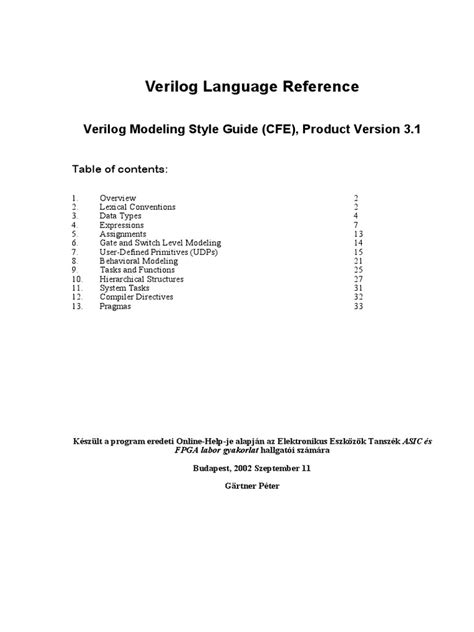 Verilog Language Reference

Verilog Modeling Style Guide (CFE), Product Version 3.1

Table of contents:

| | | |
|---|---|---|
| 1. | Overview | 2 |
| 2. | Lexical Conventions | 2 |
| 3. | Data Types | 4 |
| 4. | Expressions | 7 |
| 5. | Assignments | 13 |
| 6. | Gate and Switch Level Modeling | 14 |
| 7. | User-Defined Primitives (UDPs) | 15 |
| 8. | Behavioral Modeling | 21 |
| 9. | Tasks and Functions | 25 |
| 10. | Hierarchical Structures | 27 |
| 11. | System Tasks | 31 |
| 12. | Compiler Directives | 32 |
| 13. | Pragmas | 33 |

Készült a program eredeti Online-Help-je alapján az Elektronikus Eszközök Tanszék ASIC és FPGA labor gyakorlat hallgatói számára

Budapest, 2002 Szeptember 11

Gärtner Péter